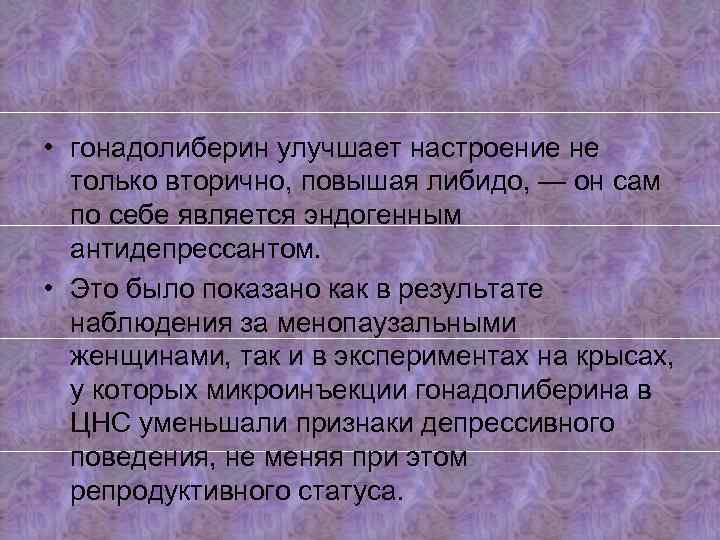 • гонадолиберин улучшает настроение не только вторично, повышая либидо, — он сам по себе является эндогенным антидепрессантом.

• Это было показано как в результате наблюдения за менопаузальными женщинами, так и в экспериментах на крысах, у которых микроинъекции гонадолиберина в ЦНС уменьшали признаки депрессивного поведения, не меняя при этом репродуктивного статуса.